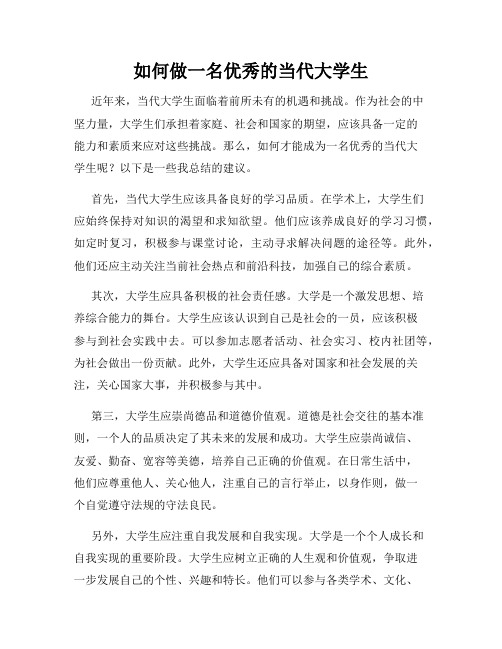 如何做一名优秀的当代大学生

近年来，当代大学生面临着前所未有的机遇和挑战。作为社会的中坚力量，大学生们承担着家庭、社会和国家的期望，应该具备一定的能力和素质来应对这些挑战。那么，如何才能成为一名优秀的当代大学生呢？以下是一些我总结的建议。

首先，当代大学生应该具备良好的学习品质。在学术上，大学生们应始终保持对知识的渴望和求知欲望。他们应该养成良好的学习习惯，如定时复习，积极参与课堂讨论，主动寻求解决问题的途径等。此外，他们还应主动关注当前社会热点和前沿科技，加强自己的综合素质。

其次，大学生应具备积极的社会责任感。大学是一个激发思想、培养综合能力的舞台。大学生应该认识到自己是社会的一员，应该积极参与到社会实践中去。可以参加志愿者活动、社会实习、校内社团等，为社会做出一份贡献。此外，大学生还应具备对国家和社会发展的关注，关心国家大事，并积极参与其中。

第三，大学生应崇尚德品和道德价值观。道德是社会交往的基本准则，一个人的品质决定了其未来的发展和成功。大学生应崇尚诚信、友爱、勤奋、宽容等美德，培养自己正确的价值观。在日常生活中，他们应尊重他人、关心他人，注重自己的言行举止，以身作则，做一个自觉遵守法规的守法良民。

另外，大学生应注重自我发展和自我实现。大学是一个个人成长和自我实现的重要阶段。大学生应树立正确的人生观和价值观，争取进一步发展自己的个性、兴趣和特长。他们可以参与各类学术、文化、